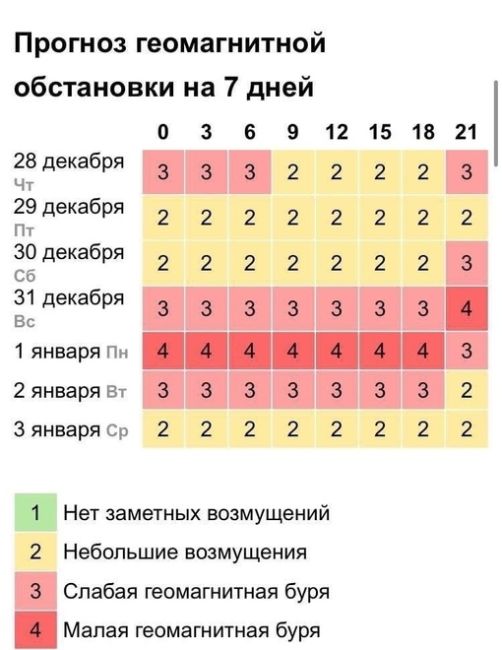 Прогноз геомагнитной обстановки на 7 дней

| | 0 | 3 | 6 | 9 | 12 | 15 | 18 | 21 |
|---|---|---|---|---|---|---|---|---|
| 28 декабря Чт | 3 | 3 | 3 | 2 | 2 | 2 | 2 | 3 |
| 29 декабря Пт | 2 | 2 | 2 | 2 | 2 | 2 | 2 | 2 |
| 30 декабря Сб | 2 | 2 | 2 | 2 | 2 | 2 | 2 | 3 |
| 31 декабря Вс | 3 | 3 | 3 | 3 | 3 | 3 | 3 | 4 |
| 1 января Пн | 4 | 4 | 4 | 4 | 4 | 4 | 4 | 3 |
| 2 января Вт | 3 | 3 | 3 | 3 | 3 | 3 | 3 | 2 |
| 3 января Ср | 2 | 2 | 2 | 2 | 2 | 2 | 2 | 2 |

1 Нет заметных возмущений
2 Небольшие возмущения
3 Слабая геомагнитная буря
4 Малая геомагнитная буря